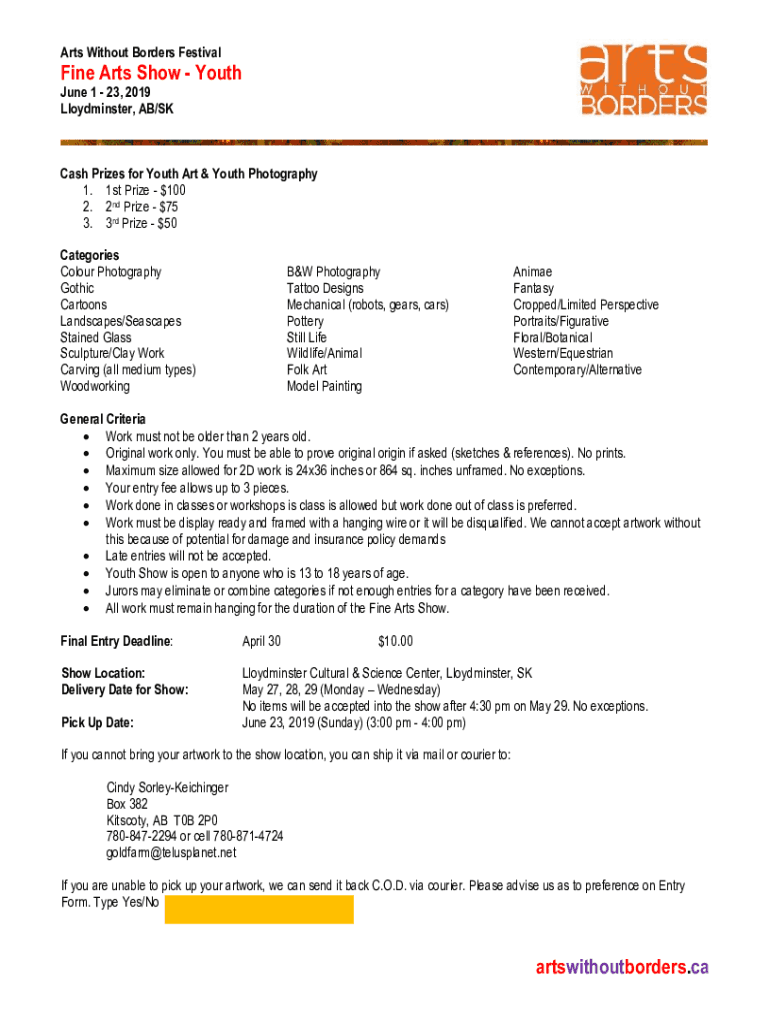 Arts Without Borders Festival

Fine Arts Show - Youth
June 1 - 23, 2019
Lloydminster, AB/SK

arts WITHOUT BORDERS

Cash Prizes for Youth Art & Youth Photography
1. 1st Prize - $100
2. 2nd Prize - $75
3. 3rd Prize - $50

Categories
Colour Photography
Gothic
Cartoons
Landscapes/Seascapes
Stained Glass
Sculpture/Clay Work
Carving (all medium types)
Woodworking

B&W Photography
Tattoo Designs
Mechanical (robots, gears, cars)
Pottery
Still Life
Wildlife/Animal
Folk Art
Model Painting

Animae
Fantasy
Cropped/Limited Perspective
Portraits/Figurative
Floral/Botanical
Western/Equestrian
Contemporary/Alternative

General Criteria
• Work must not be older than 2 years old.
• Original work only. You must be able to prove original origin if asked (sketches & references). No prints.
• Maximum size allowed for 2D work is 24x36 inches or 864 sq. inches unframed. No exceptions.
• Your entry fee allows up to 3 pieces.
• Work done in classes or workshops is class is allowed but work done out of class is preferred.
• Work must be display ready and framed with a hanging wire or it will be disqualified. We cannot accept artwork without this because of potential for damage and insurance policy demands
• Late entries will not be accepted.
• Youth Show is open to anyone who is 13 to 18 years of age.
• Jurors may eliminate or combine categories if not enough entries for a category have been received.
• All work must remain hanging for the duration of the Fine Arts Show.

Final Entry Deadline: April 30 $10.00

Show Location: Lloydminster Cultural & Science Center, Lloydminster, SK
Delivery Date for Show: May 27, 28, 29 (Monday – Wednesday)
No items will be accepted into the show after 4:30 pm on May 29. No exceptions.
Pick Up Date: June 23, 2019 (Sunday) (3:00 pm - 4:00 pm)

If you cannot bring your artwork to the show location, you can ship it via mail or courier to:

Cindy Sorley-Keichinger
Box 382
Kitscoty, AB T0B 2P0
780-847-2294 or cell 780-871-4724
goldfarm@telusplanet.net

If you are unable to pick up your artwork, we can send it back C.O.D. via courier. Please advise us as to preference on Entry Form. Type Yes/No

artswithoutborders.ca